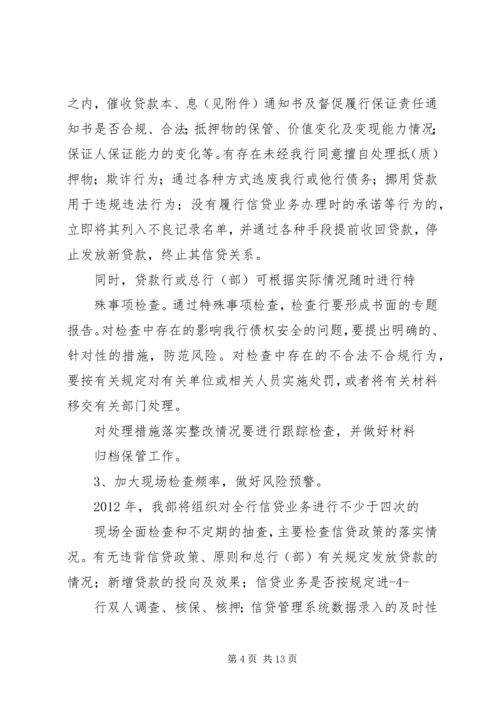 之内，催收贷款本、息（见附件）通知书及督促履行保证责任通知书是否合规、合法；抵押物的保管、价值变化及变现能力情况；保证人保证能力的变化等。有存在未经我行同意擅自处理抵（质）押物；欺诈行为；通过各种方式逃废我行或他行债务；挪用贷款用于违规违法行为；没有履行信贷业务办理时的承诺等行为的，立即将其列入不良记录名单，并通过各种手段提前收回贷款，停止发放新贷款，终止其信贷关系。

同时，贷款行或总行（部）可根据实际情况随时进行特殊事项检查。通过特殊事项检查，检查行要形成书面的专题报告。对检查中存在的影响我行债权安全的问题，要提出明确的、针对性的措施，防范风险。对检查中存在的不合法不合规行为，要按有关规定对有关单位或相关人员实施处罚，或者将有关材料移交有关部门处理。

对处理措施落实整改情况要进行跟踪检查，并做好材料归档保管工作。

3、加大现场检查频率，做好风险预警。

2012 年，我部将组织对全行信贷业务进行不少于四次的现场全面检查和不定期的抽查，主要检查信贷政策的落实情况。有无违背信贷政策、原则和总行（部）有关规定发放贷款的情况；新增贷款的投向及效果；信贷业务是否按规定进-4-行双人调查、核保、核押；信贷管理系统数据录入的及时性

第 4 页 共 13 页